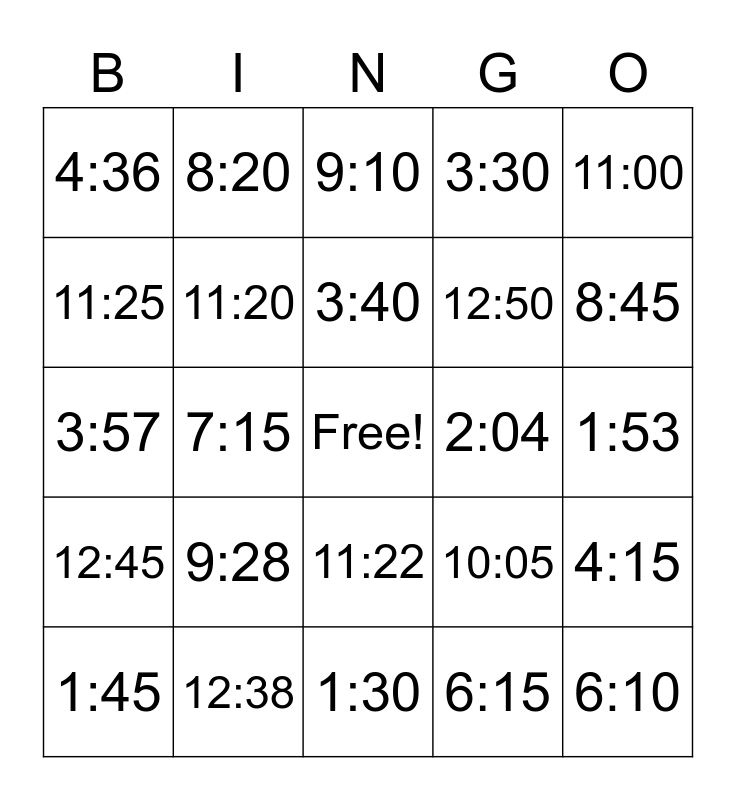 | B | I | N | G | O |
|---|---|---|---|---|
| 4:36 | 8:20 | 9:10 | 3:30 | 11:00 |
| 11:25 | 11:20 | 3:40 | 12:50 | 8:45 |
| 3:57 | 7:15 | Free! | 2:04 | 1:53 |
| 12:45 | 9:28 | 11:22 | 10:05 | 4:15 |
| 1:45 | 12:38 | 1:30 | 6:15 | 6:10 |